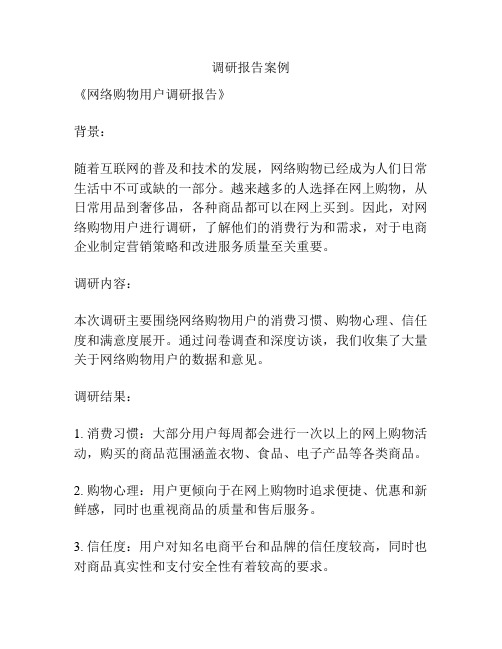 调研报告案例

《网络购物用户调研报告》

背景：

随着互联网的普及和技术的发展，网络购物已经成为人们日常生活中不可或缺的一部分。越来越多的人选择在网上购物，从日常用品到奢侈品，各种商品都可以在网上买到。因此，对网络购物用户进行调研，了解他们的消费行为和需求，对于电商企业制定营销策略和改进服务质量至关重要。

调研内容：

本次调研主要围绕网络购物用户的消费习惯、购物心理、信任度和满意度展开。通过问卷调查和深度访谈，我们收集了大量关于网络购物用户的数据和意见。

调研结果：

1. 消费习惯：大部分用户每周都会进行一次以上的网上购物活动，购买的商品范围涵盖衣物、食品、电子产品等各类商品。

2. 购物心理：用户更倾向于在网上购物时追求便捷、优惠和新鲜感，同时也重视商品的质量和售后服务。

3. 信任度：用户对知名电商平台和品牌的信任度较高，同时也对商品真实性和支付安全性有着较高的要求。